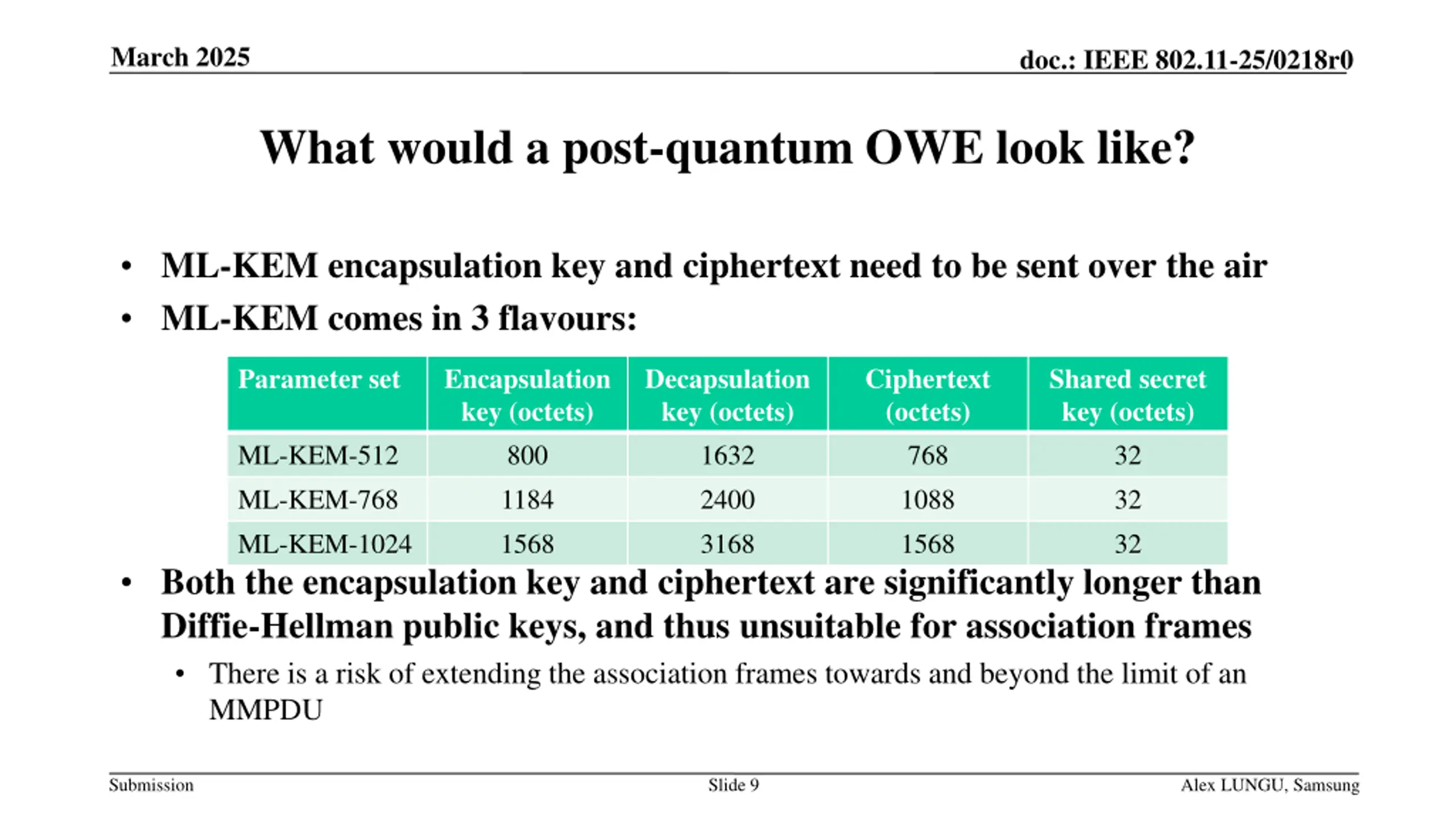 March 2025

doc.: IEEE 802.11-25/0218r0

What would a post-quantum OWE look like?

• ML-KEM encapsulation key and ciphertext need to be sent over the air
• ML-KEM comes in 3 flavours:

| Parameter set | Encapsulation key (octets) | Decapsulation key (octets) | Ciphertext (octets) | Shared secret key (octets) |
|---|---|---|---|---|
| ML-KEM-512 | 800 | 1632 | 768 | 32 |
| ML-KEM-768 | 1184 | 2400 | 1088 | 32 |
| ML-KEM-1024 | 1568 | 3168 | 1568 | 32 |

• Both the encapsulation key and ciphertext are significantly longer than Diffie-Hellman public keys, and thus unsuitable for association frames
  • There is a risk of extending the association frames towards and beyond the limit of an MMPDU

Submission

Slide 9

Alex LUNGU, Samsung